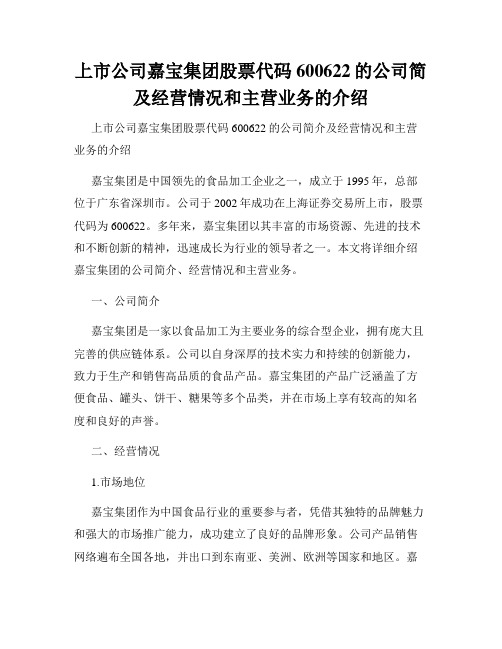 上市公司嘉宝集团股票代码 600622 的公司简及经营情况和主营业务的介绍

上市公司嘉宝集团股票代码 600622 的公司简介及经营情况和主营业务的介绍

嘉宝集团是中国领先的食品加工企业之一，成立于 1995 年，总部位于广东省深圳市。公司于 2002 年成功在上海证券交易所上市，股票代码为 600622。多年来，嘉宝集团以其丰富的市场资源、先进的技术和不断创新的精神，迅速成长为行业的领导者之一。本文将详细介绍嘉宝集团的公司简介、经营情况和主营业务。

一、公司简介

嘉宝集团是一家以食品加工为主要业务的综合型企业，拥有庞大且完善的供应链体系。公司以自身深厚的技术实力和持续的创新能力，致力于生产和销售高品质的食品产品。嘉宝集团的产品广泛涵盖了方便食品、罐头、饼干、糖果等多个品类，并在市场上享有较高的知名度和良好的声誉。

二、经营情况

1.市场地位

嘉宝集团作为中国食品行业的重要参与者，凭借其独特的品牌魅力和强大的市场推广能力，成功建立了良好的品牌形象。公司产品销售网络遍布全国各地，并出口到东南亚、美洲、欧洲等国家和地区。嘉